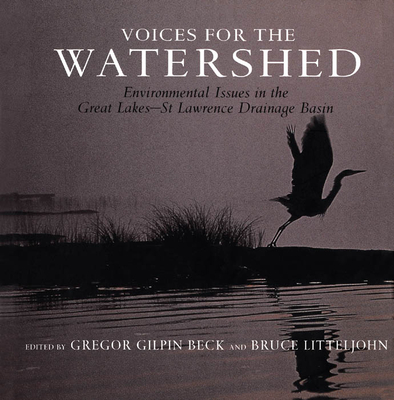 VOICES FOR THE
WATERSHED

Environmental Issues in the
Great Lakes—St Lawrence Drainage Basin

EDITED BY GREGOR GILPIN BECK AND BRUCE LITTELJOHN